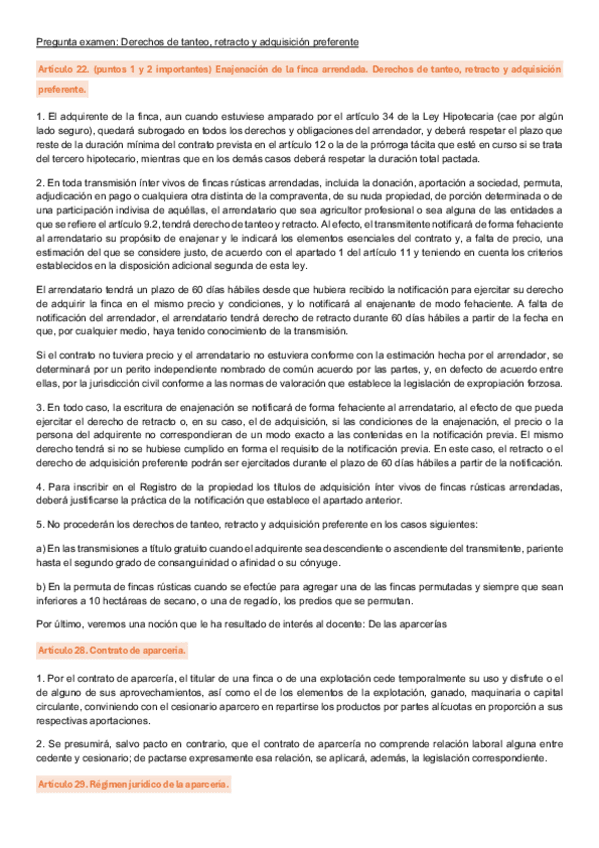 Pregunta examen: Derechos de tanteo, retracto y adquisición preferente

Artículo 22. (puntos 1 y 2 importantes) Enajenación de la finca arrendada. Derechos de tanteo, retracto y adquisición preferente.

1. El adquirente de la finca, aun cuando estuviese amparado por el artículo 34 de la Ley Hipotecaria (cae por algún lado seguro), quedará subrogado en todos los derechos y obligaciones del arrendador, y deberá respetar el plazo que reste de la duración mínima del contrato prevista en el artículo 12 o la de la prórroga tácita que esté en curso si se trata del tercero hipotecario, mientras que en los demás casos deberá respetar la duración total pactada.

2. En toda transmisión ínter vivos de fincas rústicas arrendadas, incluida la donación, aportación a sociedad, permuta, adjudicación en pago o cualquiera otra distinta de la compraventa, de su nuda propiedad, de porción determinada o de una participación indivisa de aquéllas, el arrendatario que sea agricultor profesional o sea alguna de las entidades a que se refiere el artículo 9.2, tendrá derecho de tanteo y retracto. Al efecto, el transmitente notificará de forma fehaciente al arrendatario su propósito de enajenar y le indicará los elementos esenciales del contrato y, a falta de precio, una estimación del que se considere justo, de acuerdo con el apartado 1 del artículo 11 y teniendo en cuenta los criterios establecidos en la disposición adicional segunda de esta ley.

El arrendatario tendrá un plazo de 60 días hábiles desde que hubiera recibido la notificación para ejercitar su derecho de adquirir la finca en el mismo precio y condiciones, y lo notificará al enajenante de modo fehaciente. A falta de notificación del arrendador, el arrendatario tendrá derecho de retracto durante 60 días hábiles a partir de la fecha en que, por cualquier medio, haya tenido conocimiento de la transmisión.

Si el contrato no tuviera precio y el arrendatario no estuviera conforme con la estimación hecha por el arrendador, se determinará por un perito independiente nombrado de común acuerdo por las partes, y, en defecto de acuerdo entre ellas, por la jurisdicción civil conforme a las normas de valoración que establece la legislación de expropiación forzosa.

3. En todo caso, la escritura de enajenación se notificará de forma fehaciente al arrendatario, al efecto de que pueda ejercitar el derecho de retracto o, en su caso, el de adquisición, si las condiciones de la enajenación, el precio o la persona del adquirente no correspondieran de un modo exacto a las contenidas en la notificación previa. El mismo derecho tendrá si no se hubiese cumplido en forma el requisito de la notificación previa. En este caso, el retracto o el derecho de adquisición preferente podrán ser ejercitados durante el plazo de 60 días hábiles a partir de la notificación.

4. Para inscribir en el Registro de la propiedad los títulos de adquisición ínter vivos de fincas rústicas arrendadas, deberá justificarse la práctica de la notificación que establece el apartado anterior.

5. No procederán los derechos de tanteo, retracto y adquisición preferente en los casos siguientes:

a) En las transmisiones a título gratuito cuando el adquirente sea descendiente o ascendiente del transmitente, pariente hasta el segundo grado de consanguinidad o afinidad o su cónyuge.

b) En la permuta de fincas rústicas cuando se efectúe para agregar una de las fincas permutadas y siempre que sean inferiores a 10 hectáreas de secano, o una de regadío, los predios que se permutan.

Por último, veremos una noción que le ha resultado de interés al docente: De las aparcerías

Artículo 28. Contrato de aparcería.

1. Por el contrato de aparcería, el titular de una finca o de una explotación cede temporalmente su uso y disfrute o el de alguno de sus aprovechamientos, así como el de los elementos de la explotación, ganado, maquinaria o capital circulante, conviniendo con el cesionario aparcero en repartirse los productos por partes alícuotas en proporción a sus respectivas aportaciones.

2. Se presumirá, salvo pacto en contrario, que el contrato de aparcería no comprende relación laboral alguna entre cedente y cesionario; de pactarse expresamente esa relación, se aplicará, además, la legislación correspondiente.

Artículo 29. Régimen jurídico de la aparcería.